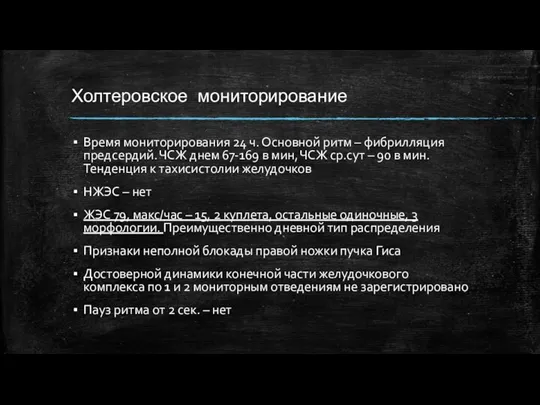 Холтеровское мониторирование

▪ Время мониторирования 24 ч. Основной ритм – фибрилляция предсердий. ЧСЖ днем 67-169 в мин, ЧСЖ ср.сут – 90 в мин. Тенденция к тахисистолии желудочков

▪ НЖЭС – нет

▪ ЖЭС 79, макс/час – 15, 2 куплета, остальные одиночные, 3 морфологии. Преимущественно дневной тип распределения

▪ Признаки неполной блокады правой ножки пучка Гиса

▪ Достоверной динамики конечной части желудочкового комплекса по 1 и 2 мониторным отведениям не зарегистрировано

▪ Пауз ритма от 2 сек. – нет